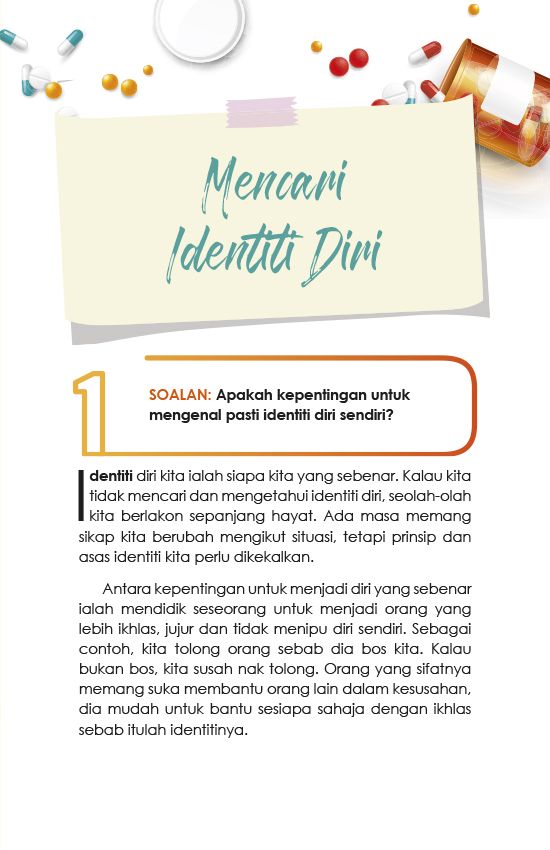 Mencari Identiti Diri

1

SOALAN: Apakah kepentingan untuk mengenal pasti identiti diri sendiri?

Identiti diri kita ialah siapa kita yang sebenar. Kalau kita tidak mencari dan mengetahui identiti diri, seolah-olah kita berlakon sepanjang hayat. Ada masa memang sikap kita berubah mengikut situasi, tetapi prinsip dan asas identiti kita perlu dikekalkan.

Antara kepentingan untuk menjadi diri yang sebenar ialah mendidik seseorang untuk menjadi orang yang lebih ikhlas, jujur dan tidak menipu diri sendiri. Sebagai contoh, kita tolong orang sebab dia bos kita. Kalau bukan bos, kita susah nak tolong. Orang yang sifatnya memang suka membantu orang lain dalam kesusahan, dia mudah untuk bantu sesiapa sahaja dengan ikhlas sebab itulah identitinya.